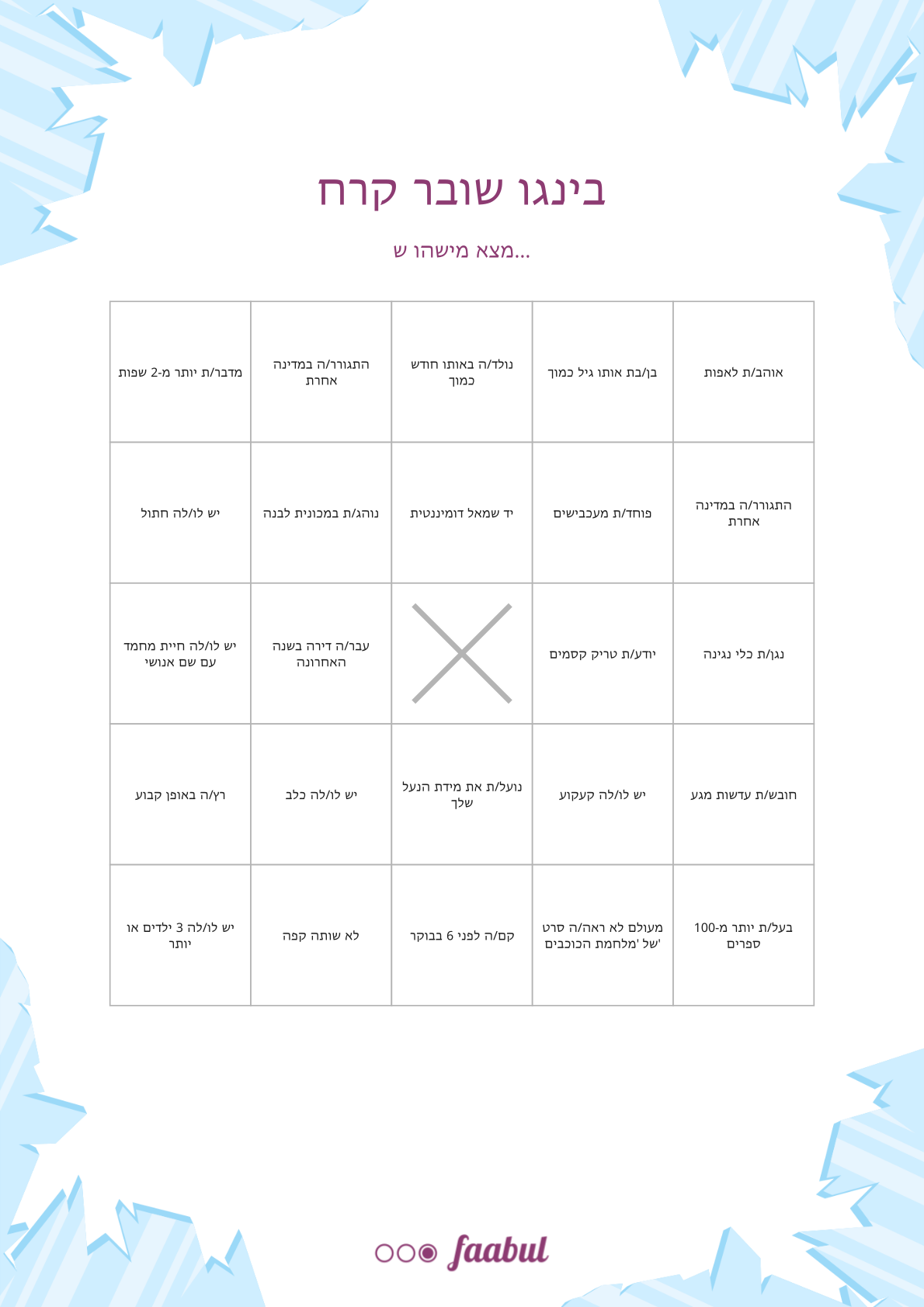 בינגו שובר קרח

מצא מישהו ש...

| אוהב/ת לאפות | בן/בת אותו גיל כמוך | נולד/ה באותו חודש כמוך | התגורר/ה במדינה אחרת | מדבר/ת יותר מ-2 שפות |
|---|---|---|---|---|
| התגורר/ה במדינה אחרת | פוחד/ת מעכבישים | יד שמאל דומיננטית | נוהג/ת במכונית לבנה | יש לו/לה חתול |
| נגן/ת כלי נגינה | יודע/ת טריק קסמים | | עבר/ה דירה בשנה האחרונה | יש לו/לה חיית מחמד עם שם אנושי |
| חובש/ת עדשות מגע | יש לו/לה קעקוע | נועל/ת את מידת הנעל שלך | יש לו/לה כלב | רץ/ה באופן קבוע |
| בעל/ת יותר מ-100 ספרים | מעולם לא ראה/ה סרט של 'מלחמת הכוכבים' | קם/ה לפני 6 בבוקר | לא שותה קפה | יש לו/לה 3 ילדים או יותר |

faabul